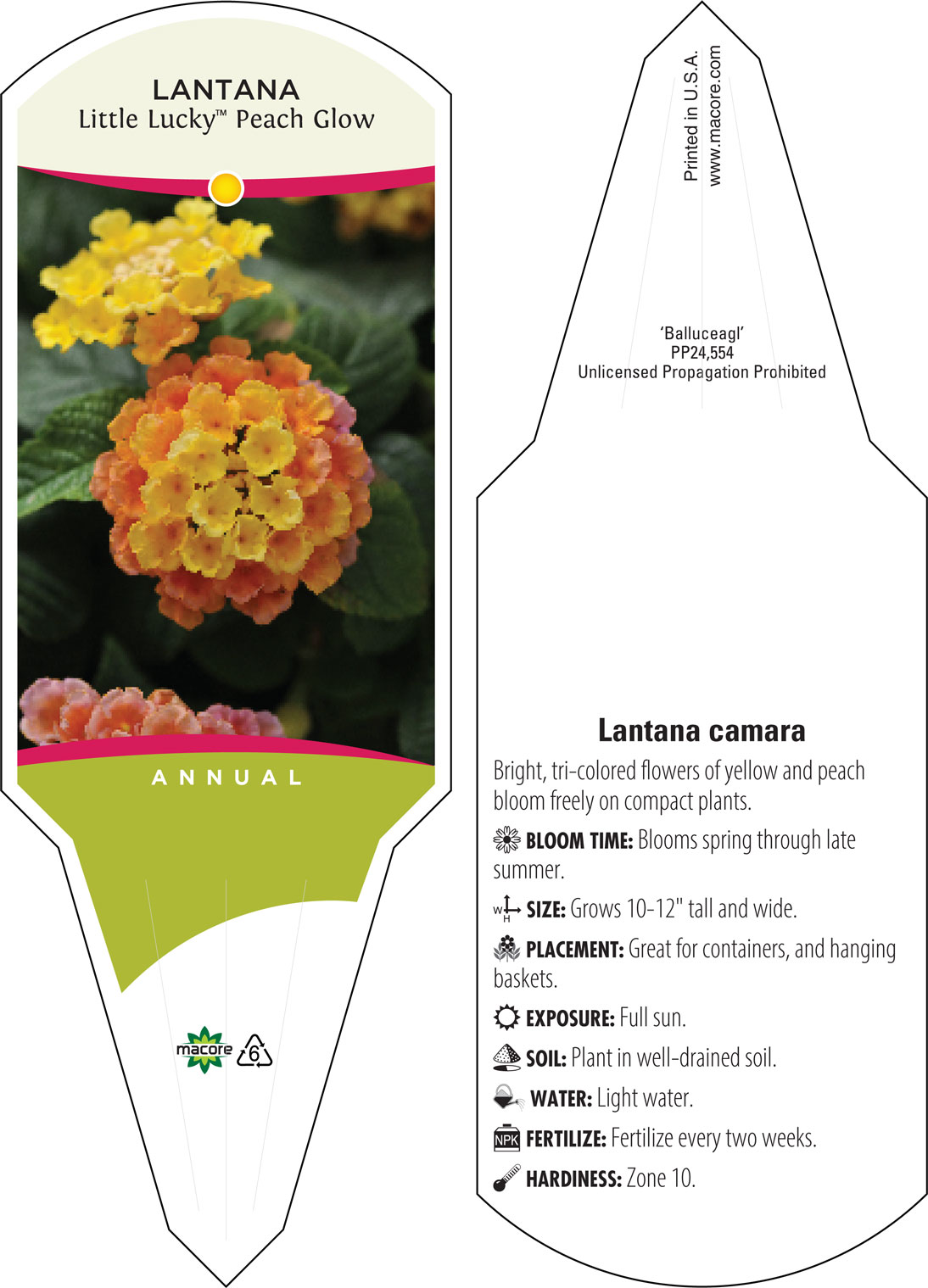 LANTANA
Little Lucky™ Peach Glow

ANNUAL

macore 6

Printed in U.S.A.
www.macore.com

'Balluceagl'
PP24,554
Unlicensed Propagation Prohibited

Lantana camara

Bright, tri-colored flowers of yellow and peach bloom freely on compact plants.

BLOOM TIME: Blooms spring through late summer.

W H SIZE: Grows 10-12" tall and wide.

PLACEMENT: Great for containers, and hanging baskets.

EXPOSURE: Full sun.

SOIL: Plant in well-drained soil.

WATER: Light water.

NPK FERTILIZE: Fertilize every two weeks.

HARDINESS: Zone 10.